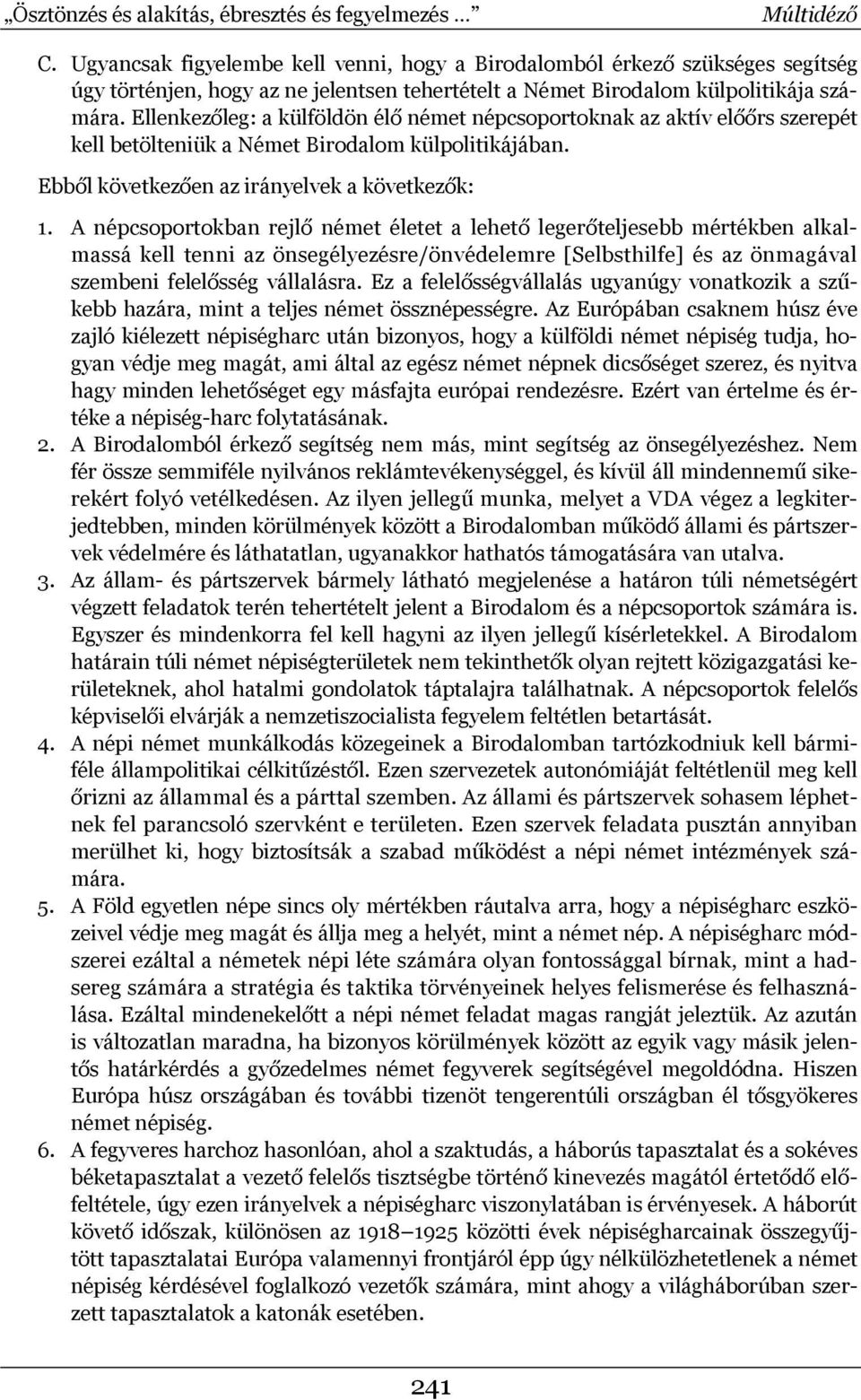 „Ösztönzés és alakítás, ébresztés és fegyelmezés …” Múltidéző

C. Ugyancsak figyelembe kell venni, hogy a Birodalomból érkező szükséges segítség úgy történjen, hogy az ne jelentsen tehertételt a Német Birodalom külpolitikája számára. Ellenkezőleg: a külföldön élő német népcsoportoknak az aktív előőrs szerepét kell betölteniük a Német Birodalom külpolitikájában.

Ebből következően az irányelvek a következők:

1. A népcsoportokban rejlő német életet a lehető legerőteljesebb mértékben alkalmassá kell tenni az önsegélyezésre/önvédelemre [Selbsthilfe] és az önmagával szembeni felelősség vállalásra. Ez a felelősségvállalás ugyanúgy vonatkozik a szűkebb hazára, mint a teljes német össznépességre. Az Európában csaknem húsz éve zajló kiélezett népiségharc után bizonyos, hogy a külföldi német népiség tudja, hogyan védje meg magát, ami által az egész német népnek dicsőséget szerez, és nyitva hagy minden lehetőséget egy másfajta európai rendezésre. Ezért van értelme és értéke a népiség-harc folytatásának.

2. A Birodalomból érkező segítség nem más, mint segítség az önsegélyezéshez. Nem fér össze semmiféle nyilvános reklámtevékenységgel, és kívül áll mindennemű sikerekért folyó vetélkedésen. Az ilyen jellegű munka, melyet a VDA végez a legkiterjedtebben, minden körülmények között a Birodalomban működő állami és pártszervek védelmére és láthatatlan, ugyanakkor hathatós támogatására van utalva.

3. Az állam- és pártszervek bármely látható megjelenése a határon túli németségért végzett feladatok terén tehertételt jelent a Birodalom és a népcsoportok számára is. Egyszer és mindenkorra fel kell hagyni az ilyen jellegű kísérletekkel. A Birodalom határain túli német népiségterületek nem tekinthetők olyan rejtett közigazgatási kerületeknek, ahol hatalmi gondolatok táptalajra találhatnak. A népcsoportok felelős képviselői elvárják a nemzetiszocialista fegyelem feltétlen betartását.

4. A népi német munkálkodás közegeinek a Birodalomban tartózkodniuk kell bármiféle állampolitikai célkitűzéstől. Ezen szervezetek autonómiáját feltétlenül meg kell őrizni az állammal és a párttal szemben. Az állami és pártszervek sohasem léphetnek fel parancsoló szervként e területen. Ezen szervek feladata pusztán annyiban merülhet ki, hogy biztosítsák a szabad működést a népi német intézmények számára.

5. A Föld egyetlen népe sincs oly mértékben ráutalva arra, hogy a népiségharc eszközeivel védje meg magát és állja meg a helyét, mint a német nép. A népiségharc módszerei ezáltal a németek népi léte számára olyan fontossággal bírnak, mint a hadsereg számára a stratégia és taktika törvényeinek helyes felismerése és felhasználása. Ezáltal mindenekelőtt a népi német feladat magas rangját jeleztük. Az azután is változatlan maradna, ha bizonyos körülmények között az egyik vagy másik jelentős határkérdés a győzedelmes német fegyverek segítségével megoldódna. Hiszen Európa húsz országában és további tizenöt tengerentúli országban él tősgyökeres német népiség.

6. A fegyveres harchoz hasonlóan, ahol a szaktudás, a háborús tapasztalat és a sokéves béketapasztalat a vezető felelős tisztségbe történő kinevezés magától értetődő előfeltétele, úgy ezen irányelvek a népiségharc viszonylatában is érvényesek. A háborút követő időszak, különösen az 1918–1925 közötti évek népiségharcainak összegyűjtött tapasztalatai Európa valamennyi frontjáról épp úgy nélkülözhetetlenek a német népiség kérdésével foglalkozó vezetők számára, mint ahogy a világháborúban szerzett tapasztalatok a katonák esetében.

241